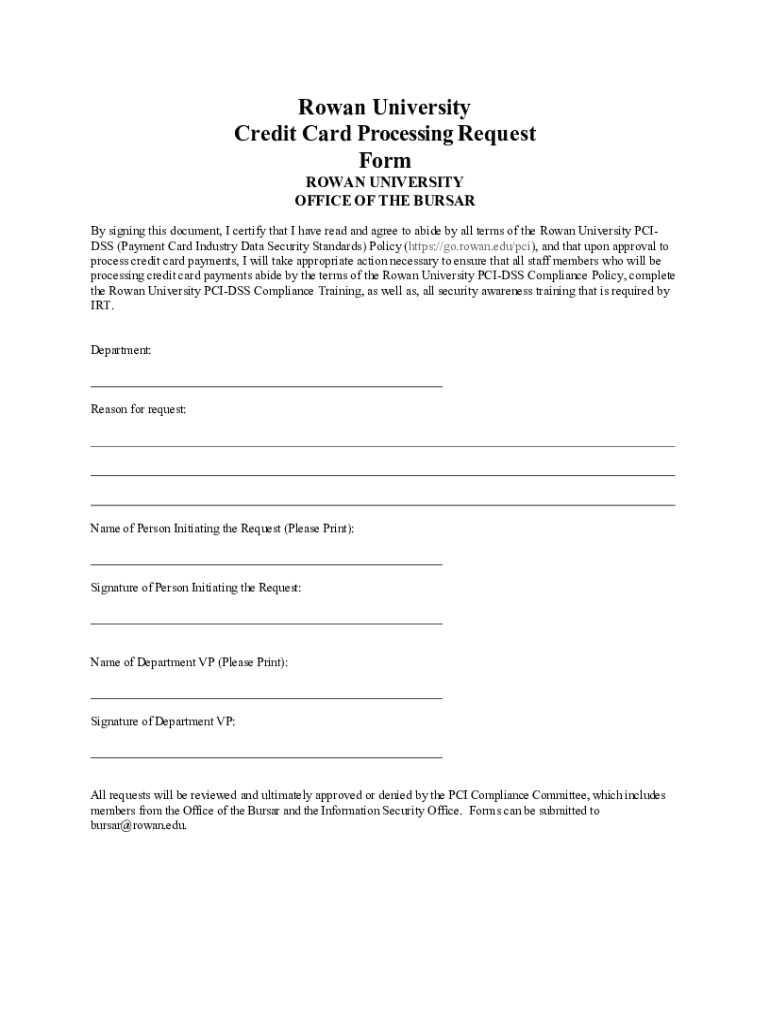 Rowan University
Credit Card Processing Request Form

ROWAN UNIVERSITY
OFFICE OF THE BURSAR

By signing this document, I certify that I have read and agree to abide by all terms of the Rowan University PCI-DSS (Payment Card Industry Data Security Standards) Policy (https://go.rowan.edu/pci), and that upon approval to process credit card payments, I will take appropriate action necessary to ensure that all staff members who will be processing credit card payments abide by the terms of the Rowan University PCI-DSS Compliance Policy, complete the Rowan University PCI-DSS Compliance Training, as well as, all security awareness training that is required by IRT.

Department:

Reason for request:

Name of Person Initiating the Request (Please Print):

Signature of Person Initiating the Request:

Name of Department VP (Please Print):

Signature of Department VP:

All requests will be reviewed and ultimately approved or denied by the PCI Compliance Committee, which includes members from the Office of the Bursar and the Information Security Office. Forms can be submitted to bursar@rowan.edu.